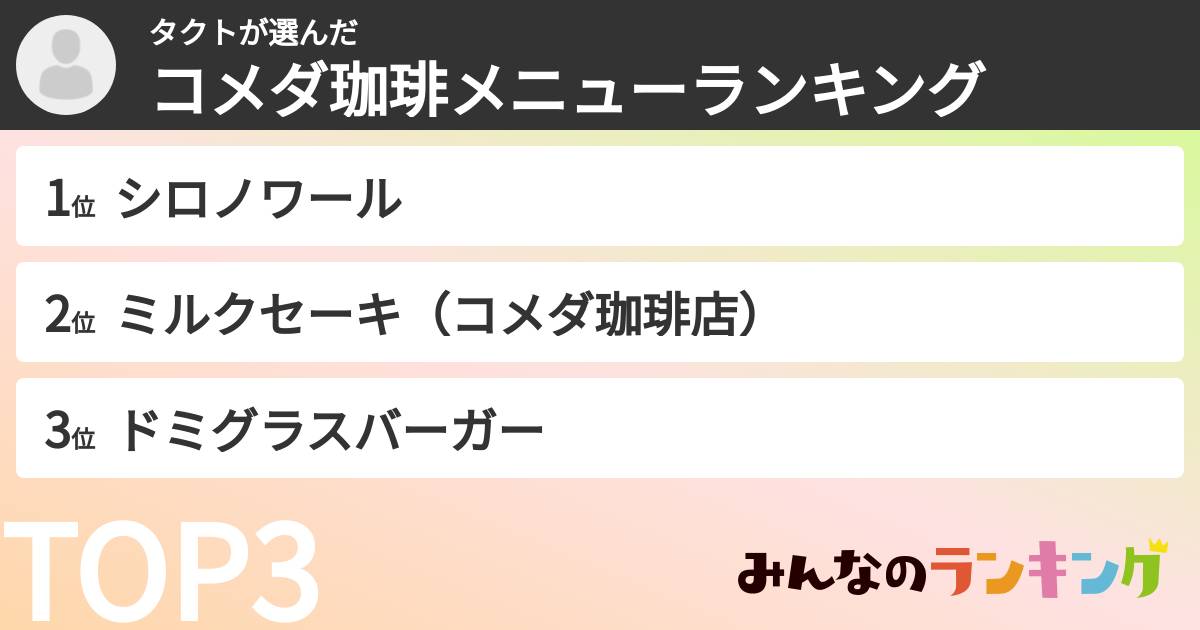 タクトが選んだ
コメダ珈琲メニューランキング

1位 シロノワール

2位 ミルクセーキ（コメダ珈琲店）

3位 ドミグラスバーガー

TOP3

みんなのランキング